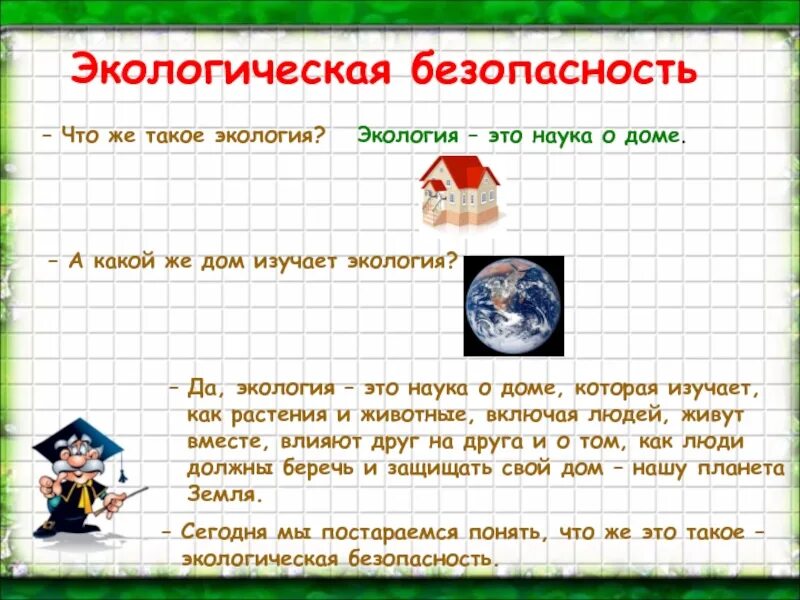 Экологическая безопасность

– Что же такое экология? Экология – это наука о доме.

– А какой же дом изучает экология?

– Да, экология – это наука о доме, которая изучает, как растения и животные, включая людей, живут вместе, влияют друг на друга и о том, как люди должны беречь и защищать свой дом – нашу планета Земля.

– Сегодня мы постараемся понять, что же это такое – экологическая безопасность.